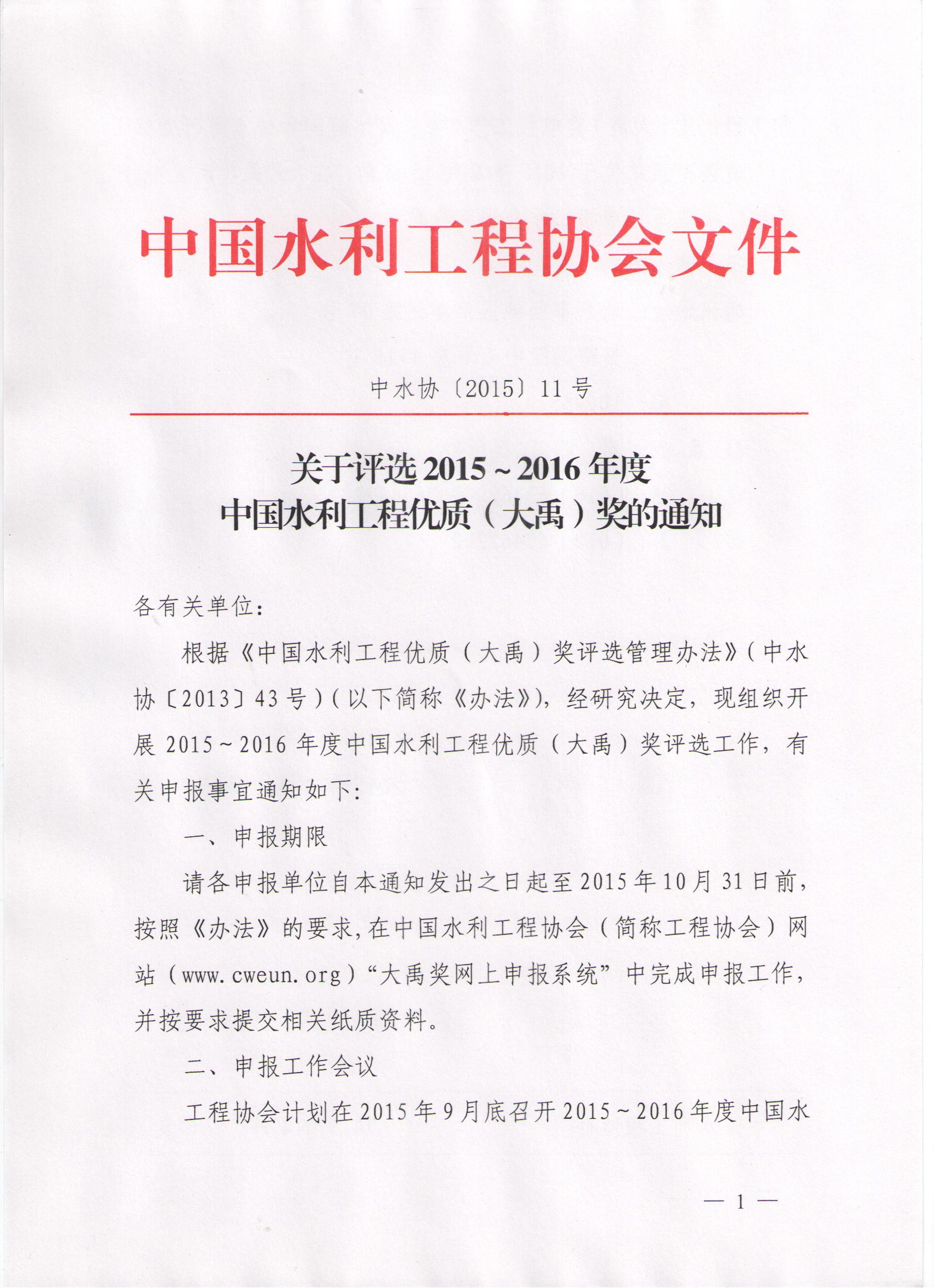 中国水利工程协会文件

中水协〔2015〕11号

关于评选2015～2016年度
中国水利工程优质（大禹）奖的通知

各有关单位：

根据《中国水利工程优质（大禹）奖评选管理办法》（中水协〔2013〕43号）（以下简称《办法》），经研究决定，现组织开展2015～2016年度中国水利工程优质（大禹）奖评选工作，有关申报事宜通知如下：

一、申报期限

请各申报单位自本通知发出之日起至2015年10月31日前，按照《办法》的要求，在中国水利工程协会（简称工程协会）网站（www.cweun.org）“大禹奖网上申报系统”中完成申报工作，并按要求提交相关纸质资料。

二、申报工作会议

工程协会计划在2015年9月底召开2015～2016年度中国水

— 1 —